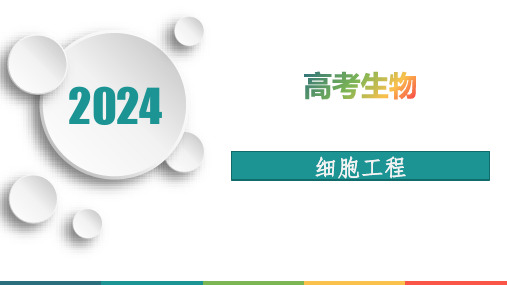 2024

高考生物

细胞工程